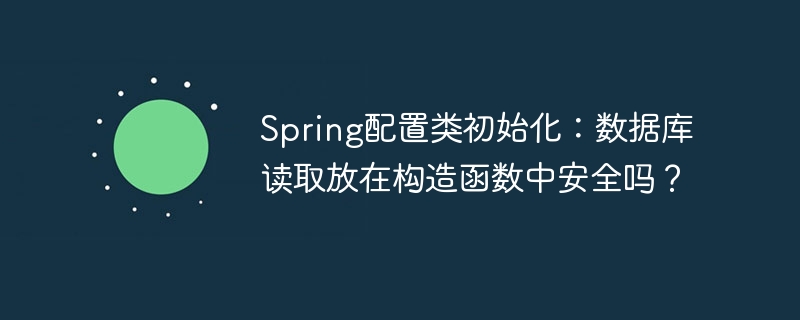 Spring配置类初始化：数据库读取放在构造函数中安全吗？